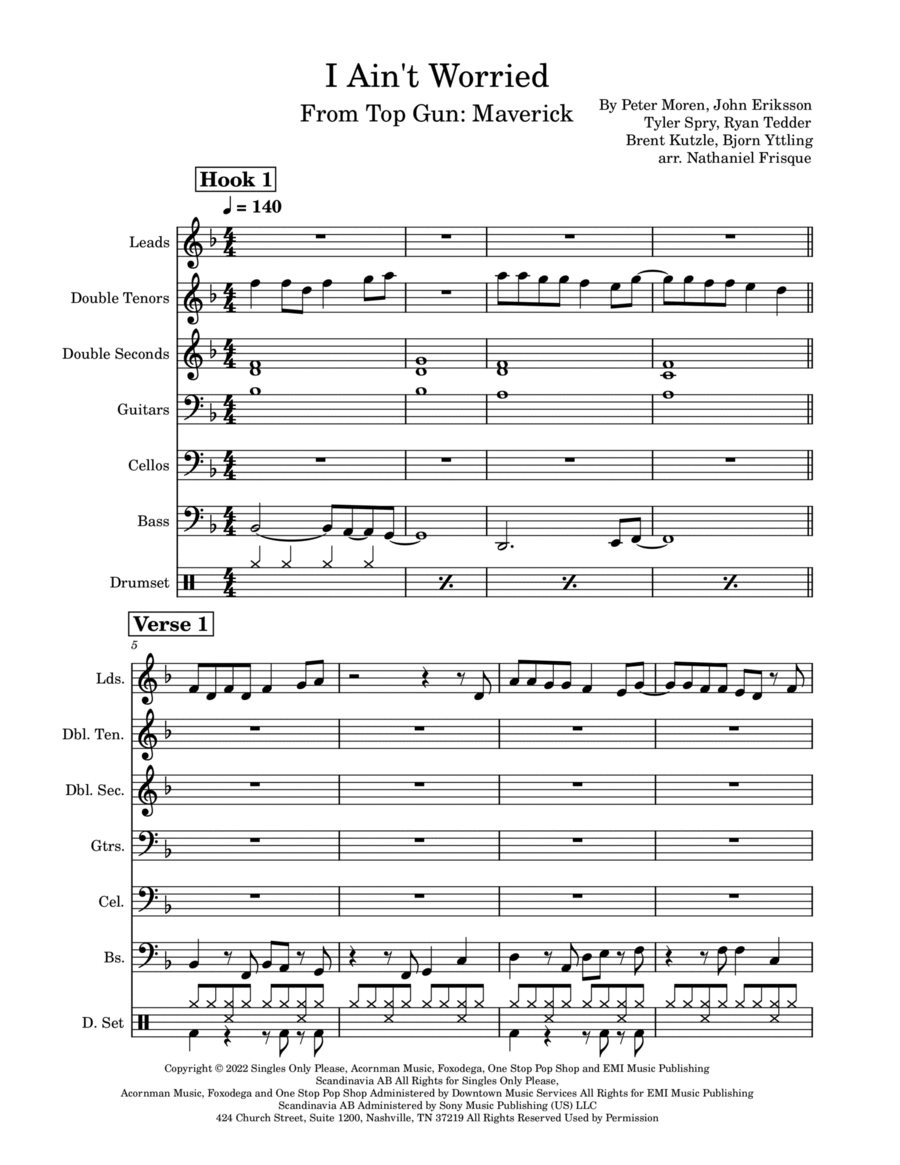 I Ain't Worried

From Top Gun: Maverick

By Peter Moren, John Eriksson
Tyler Spry, Ryan Tedder
Brent Kutzle, Bjorn Yttling
arr. Nathaniel Frisque

Hook 1

♩ = 140

Leads

Double Tenors

Double Seconds

Guitars

Cellos

Bass

Drumset

Verse 1

5

Lds.

Dbl. Ten.

Dbl. Sec.

Gtrs.

Cel.

Bs.

D. Set

Copyright © 2022 Singles Only Please, Acornman Music, Foxodega, One Stop Pop Shop and EMI Music Publishing Scandinavia AB All Rights for Singles Only Please, Acornman Music, Foxodega and One Stop Pop Shop Administered by Downtown Music Services All Rights for EMI Music Publishing Scandinavia AB Administered by Sony Music Publishing (US) LLC
424 Church Street, Suite 1200, Nashville, TN 37219 All Rights Reserved Used by Permission